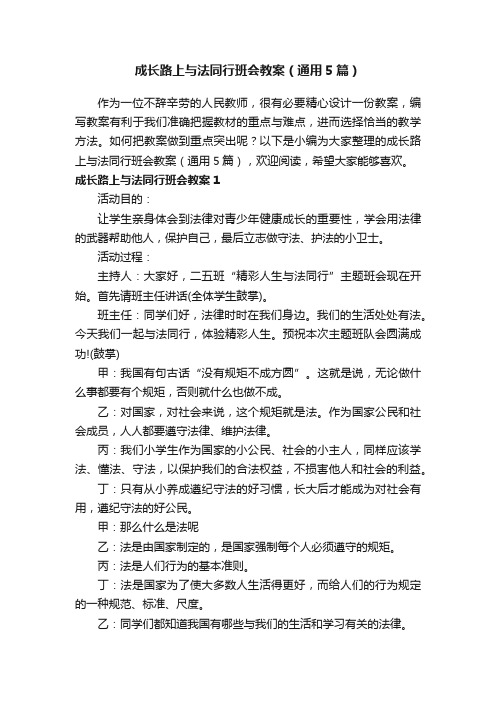 成长路上与法同行班会教案（通用5篇）

作为一位不辞辛劳的人民教师，很有必要精心设计一份教案，编写教案有利于我们准确把握教材的重点与难点，进而选择恰当的教学方法。如何把教案做到重点突出呢？以下是小编为大家整理的成长路上与法同行班会教案（通用5篇），欢迎阅读，希望大家能够喜欢。

成长路上与法同行班会教案1

活动目的：

让学生亲身体会到法律对青少年健康成长的重要性，学会用法律的武器帮助他人，保护自己，最后立志做守法、护法的小卫士。

活动过程：

主持人：大家好，二五班“精彩人生与法同行”主题班会现在开始。首先请班主任讲话(全体学生鼓掌)。

班主任：同学们好，法律时时在我们身边。我们的生活处处有法。今天我们一起与法同行，体验精彩人生。预祝本次主题班队会圆满成功!(鼓掌)

甲：我国有句古话“没有规矩不成方圆”。这就是说，无论做什么事都要有个规矩，否则就什么也做不成。

乙：对国家，对社会来说，这个规矩就是法。作为国家公民和社会成员，人人都要遵守法律、维护法律。

丙：我们小学生作为国家的小公民、社会的小主人，同样应该学法、懂法、守法，以保护我们的合法权益，不损害他人和社会的利益。

丁：只有从小养成遵纪守法的好习惯，长大后才能成为对社会有用，遵纪守法的好公民。

甲：那么什么是法呢

乙：法是由国家制定的，是国家强制每个人必须遵守的规矩。

丙：法是人们行为的基本准则。

丁：法是国家为了使大多数人生活得更好，而给人们的行为规定的一种规范、标准、尺度。

乙：同学们都知道我国有哪些与我们的生活和学习有关的法律。